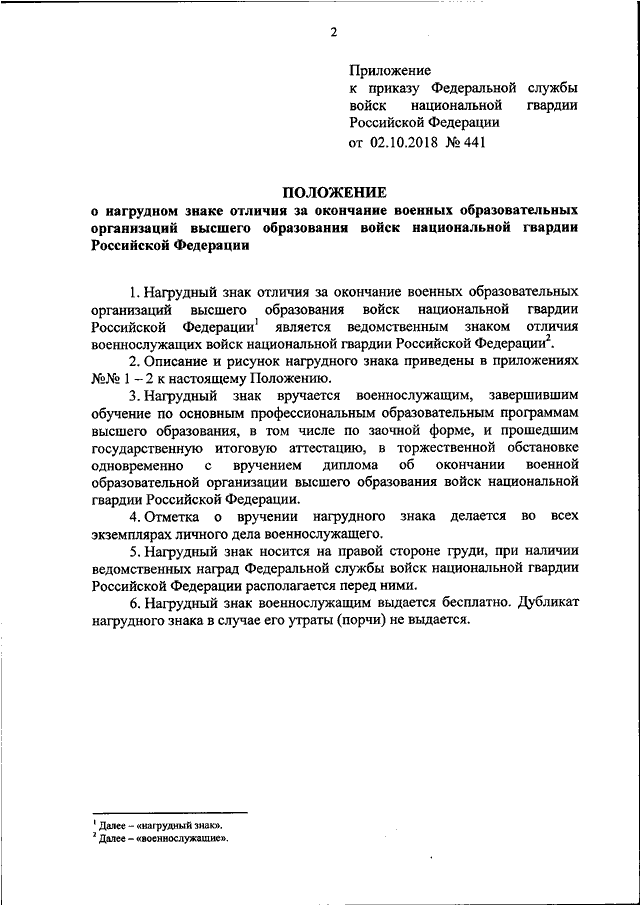 2

Приложение
к приказу Федеральной службы войск национальной гвардии Российской Федерации
от 02.10.2018 № 441

ПОЛОЖЕНИЕ
о нагрудном знаке отличия за окончание военных образовательных организаций высшего образования войск национальной гвардии Российской Федерации

1. Нагрудный знак отличия за окончание военных образовательных организаций высшего образования войск национальной гвардии Российской Федерации$^1$ является ведомственным знаком отличия военнослужащих войск национальной гвардии Российской Федерации$^2$.

2. Описание и рисунок нагрудного знака приведены в приложениях №№ 1 – 2 к настоящему Положению.

3. Нагрудный знак вручается военнослужащим, завершившим обучение по основным профессиональным образовательным программам высшего образования, в том числе по заочной форме, и прошедшим государственную итоговую аттестацию, в торжественной обстановке одновременно с вручением диплома об окончании военной образовательной организации высшего образования войск национальной гвардии Российской Федерации.

4. Отметка о вручении нагрудного знака делается во всех экземплярах личного дела военнослужащего.

5. Нагрудный знак носится на правой стороне груди, при наличии ведомственных наград Федеральной службы войск национальной гвардии Российской Федерации располагается перед ними.

6. Нагрудный знак военнослужащим выдается бесплатно. Дубликат нагрудного знака в случае его утраты (порчи) не выдается.

$^1$ Далее – «нагрудный знак».
$^2$ Далее – «военнослужащие».